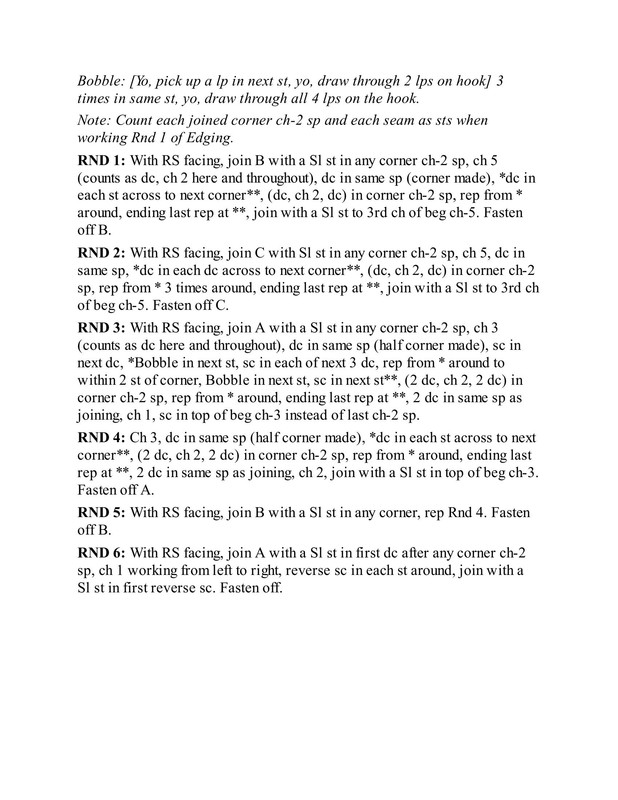 Bobble: [Yo, pick up a lp in next st, yo, draw through 2 lps on hook] 3 times in same st, yo, draw through all 4 lps on the hook.

Note: Count each joined corner ch-2 sp and each seam as sts when working Rnd 1 of Edging.

RND 1: With RS facing, join B with a Sl st in any corner ch-2 sp, ch 5 (counts as dc, ch 2 here and throughout), dc in same sp (corner made), *dc in each st across to next corner**, (dc, ch 2, dc) in corner ch-2 sp, rep from * around, ending last rep at **, join with a Sl st to 3rd ch of beg ch-5. Fasten off B.

RND 2: With RS facing, join C with Sl st in any corner ch-2 sp, ch 5, dc in same sp, *dc in each dc across to next corner**, (dc, ch 2, dc) in corner ch-2 sp, rep from * 3 times around, ending last rep at **, join with a Sl st to 3rd ch of beg ch-5. Fasten off C.

RND 3: With RS facing, join A with a Sl st in any corner ch-2 sp, ch 3 (counts as dc here and throughout), dc in same sp (half corner made), sc in next dc, *Bobble in next st, sc in each of next 3 dc, rep from * around to within 2 st of corner, Bobble in next st, sc in next st**, (2 dc, ch 2, 2 dc) in corner ch-2 sp, rep from * around, ending last rep at **, 2 dc in same sp as joining, ch 1, sc in top of beg ch-3 instead of last ch-2 sp.

RND 4: Ch 3, dc in same sp (half corner made), *dc in each st across to next corner**, (2 dc, ch 2, 2 dc) in corner ch-2 sp, rep from * around, ending last rep at **, 2 dc in same sp as joining, ch 2, join with a Sl st in top of beg ch-3. Fasten off A.

RND 5: With RS facing, join B with a Sl st in any corner, rep Rnd 4. Fasten off B.

RND 6: With RS facing, join A with a Sl st in first dc after any corner ch-2 sp, ch 1 working from left to right, reverse sc in each st around, join with a Sl st in first reverse sc. Fasten off.